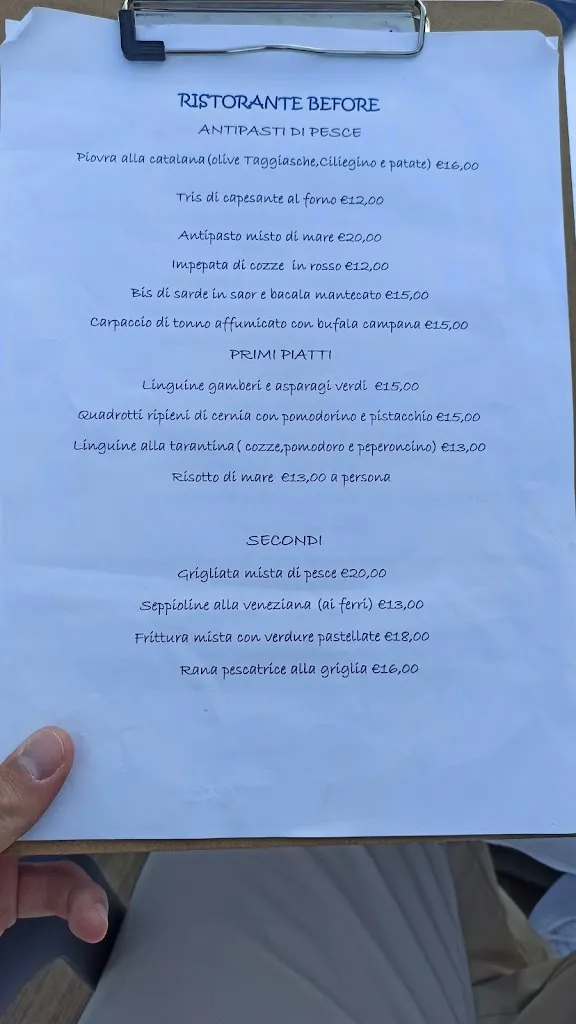 RISTORANTE BEFORE
ANTIPASTI DI PESCE

Piovra alla catalana (olive Taggiasche,Ciliegino e patate) €16,00

Tris di capesante al forno €12,00

Antipasto misto di mare €20,00

Impepata di cozze in rosso €12,00

Bis di sarde in saor e bacala mantecato €15,00

Carpaccio di tonno affumicato con bufala campana €15,00

PRIMI PIATTI

Linguine gamberi e asparagi verdi €15,00

Quadrotti ripieni di cernia con pomodorino e pistacchio €15,00

Linguine alla tarantina ( cozze,pomodoro e peperoncino) €13,00

Risotto di mare €13,00 a persona

SECONDI

Grigliata mista di pesce €20,00

Seppioline alla veneziana (ai ferri) €13,00

Frittura mista con verdure pastellate €18,00

Rana pescatrice alla griglia €16,00